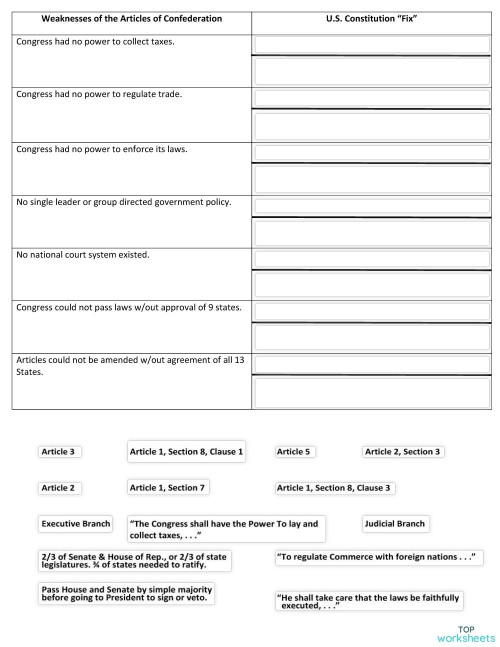 | Weaknesses of the Articles of Confederation | U.S. Constitution "Fix" |
|---|---|
| Congress had no power to collect taxes. | |
| Congress had no power to regulate trade. | |
| Congress had no power to enforce its laws. | |
| No single leader or group directed government policy. | |
| No national court system existed. | |
| Congress could not pass laws w/out approval of 9 states. | |
| Articles could not be amended w/out agreement of all 13 States. | |

Article 3

Article 1, Section 8, Clause 1

Article 5

Article 2, Section 3

Article 2

Article 1, Section 7

Article 1, Section 8, Clause 3

Executive Branch

"The Congress shall have the Power To lay and collect taxes, . . ."

Judicial Branch

2/3 of Senate & House of Rep., or 2/3 of state legislatures. ¾ of states needed to ratify.

"To regulate Commerce with foreign nations . . ."

Pass House and Senate by simple majority before going to President to sign or veto.

"He shall take care that the laws be faithfully executed, . . ."

TOP worksheets